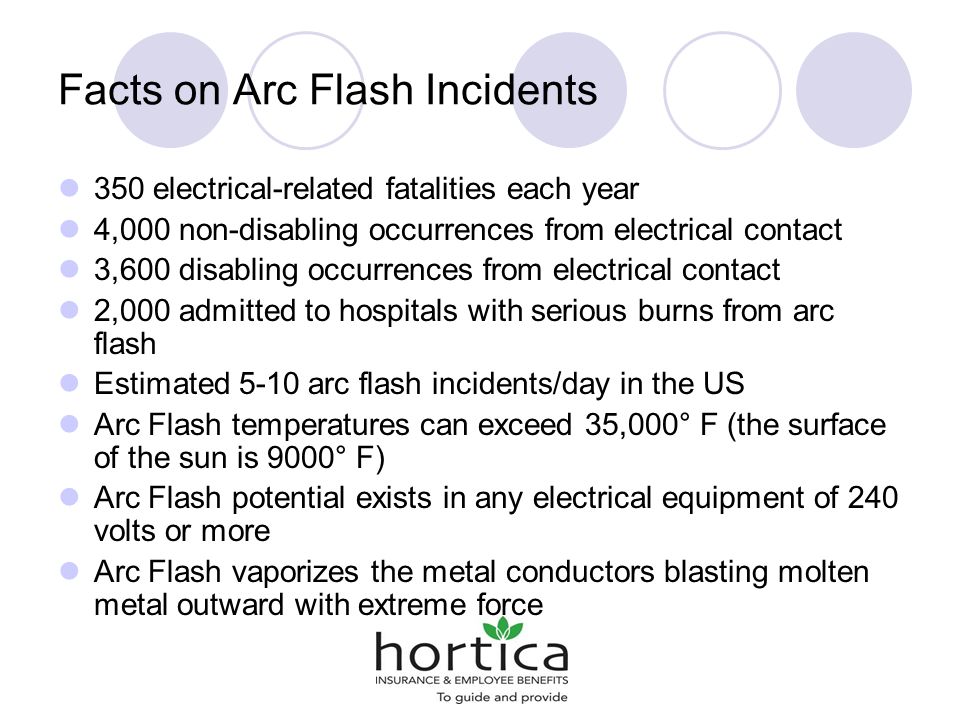 Facts on Arc Flash Incidents

- 350 electrical-related fatalities each year
- 4,000 non-disabling occurrences from electrical contact
- 3,600 disabling occurrences from electrical contact
- 2,000 admitted to hospitals with serious burns from arc flash
- Estimated 5-10 arc flash incidents/day in the US
- Arc Flash temperatures can exceed 35,000° F (the surface of the sun is 9000° F)
- Arc Flash potential exists in any electrical equipment of 240 volts or more
- Arc Flash vaporizes the metal conductors blasting molten metal outward with extreme force

hortica
INSURANCE & EMPLOYEE BENEFITS
To guide and provide